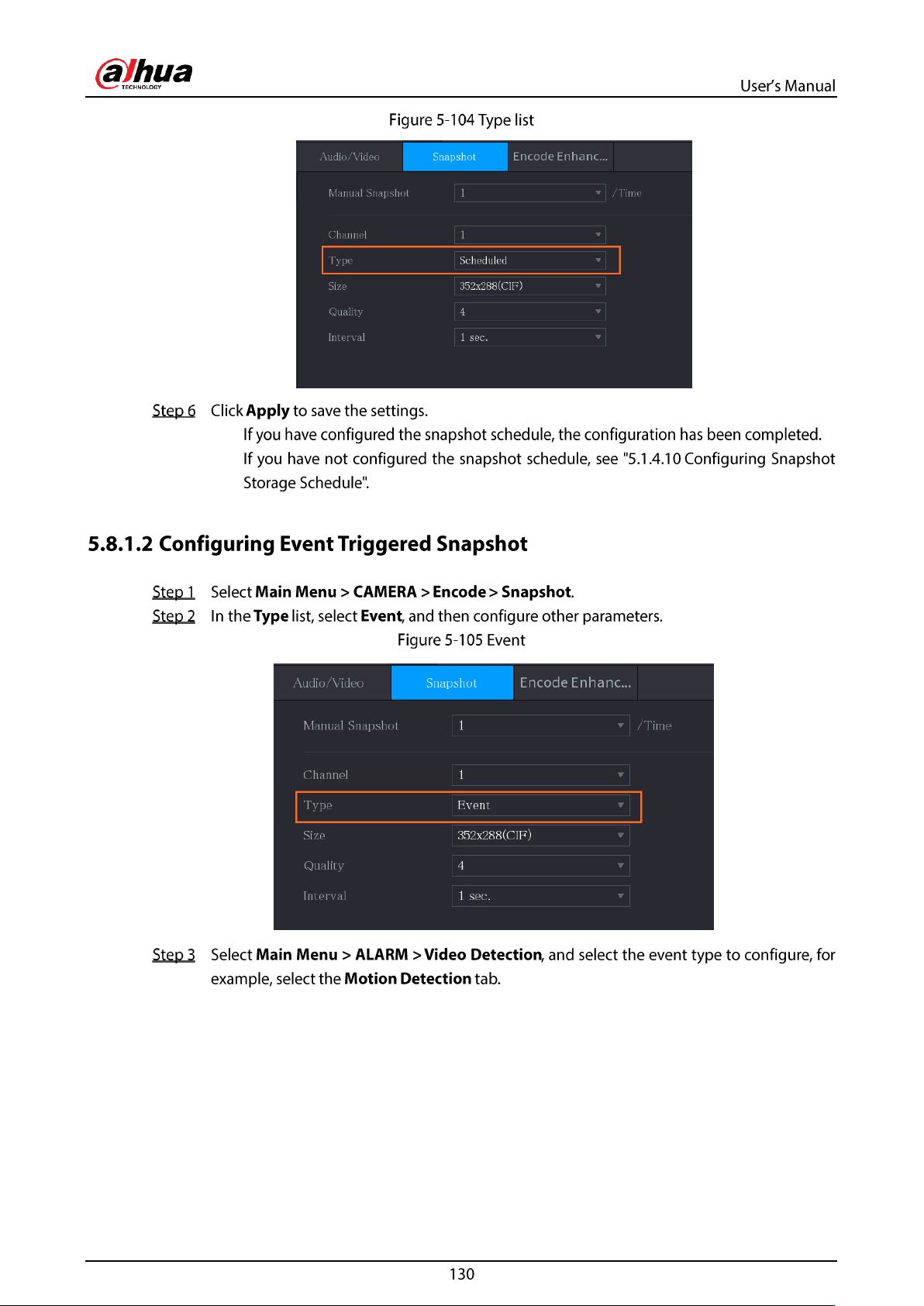 alhua
TECHNOLOGY

User's Manual

Figure 5-104 Type list

Audio/Video Snapshot Encode Enhanc...

Manual Snapshot 1 /Time

Channel 1

Type Scheduled

Size 352x288(CIF)

Quality 4

Interval 1 sec.

Step 6 Click Apply to save the settings.

If you have configured the snapshot schedule, the configuration has been completed.

If you have not configured the snapshot schedule, see "5.1.4.10 Configuring Snapshot Storage Schedule".

5.8.1.2 Configuring Event Triggered Snapshot

Step 1 Select Main Menu > CAMERA > Encode > Snapshot.

Step 2 In the Type list, select Event, and then configure other parameters.

Figure 5-105 Event

Audio/Video Snapshot Encode Enhanc...

Manual Snapshot 1 /Time

Channel 1

Type Event

Size 352x288(CIF)

Quality 4

Interval 1 sec.

Step 3 Select Main Menu > ALARM > Video Detection, and select the event type to configure, for example, select the Motion Detection tab.

130